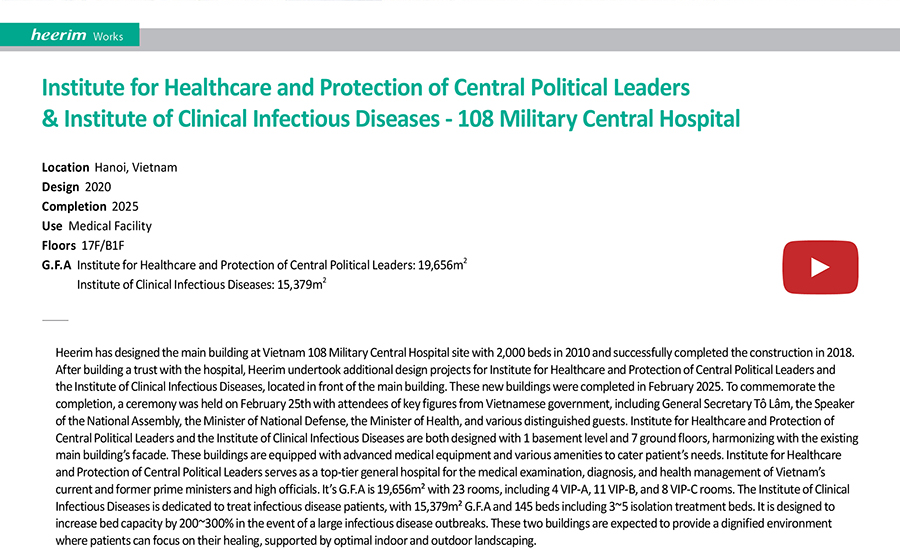 heerim Works

Institute for Healthcare and Protection of Central Political Leaders & Institute of Clinical Infectious Diseases - 108 Military Central Hospital

Location Hanoi, Vietnam
Design 2020
Completion 2025
Use Medical Facility
Floors 17F/B1F
G.F.A Institute for Healthcare and Protection of Central Political Leaders: 19,656m$^2$
Institute of Clinical Infectious Diseases: 15,379m$^2$

Heerim has designed the main building at Vietnam 108 Military Central Hospital site with 2,000 beds in 2010 and successfully completed the construction in 2018. After building a trust with the hospital, Heerim undertook additional design projects for Institute for Healthcare and Protection of Central Political Leaders and the Institute of Clinical Infectious Diseases, located in front of the main building. These new buildings were completed in February 2025. To commemorate the completion, a ceremony was held on February 25th with attendees of key figures from Vietnamese government, including General Secretary Tô Lâm, the Speaker of the National Assembly, the Minister of National Defense, the Minister of Health, and various distinguished guests. Institute for Healthcare and Protection of Central Political Leaders and the Institute of Clinical Infectious Diseases are both designed with 1 basement level and 7 ground floors, harmonizing with the existing main building's facade. These buildings are equipped with advanced medical equipment and various amenities to cater patient's needs. Institute for Healthcare and Protection of Central Political Leaders serves as a top-tier general hospital for the medical examination, diagnosis, and health management of Vietnam's current and former prime ministers and high officials. It's G.F.A is 19,656m² with 23 rooms, including 4 VIP-A, 11 VIP-B, and 8 VIP-C rooms. The Institute of Clinical Infectious Diseases is dedicated to treat infectious disease patients, with 15,379m² G.F.A and 145 beds including 3~5 isolation treatment beds. It is designed to increase bed capacity by 200~300% in the event of a large infectious disease outbreaks. These two buildings are expected to provide a dignified environment where patients can focus on their healing, supported by optimal indoor and outdoor landscaping.